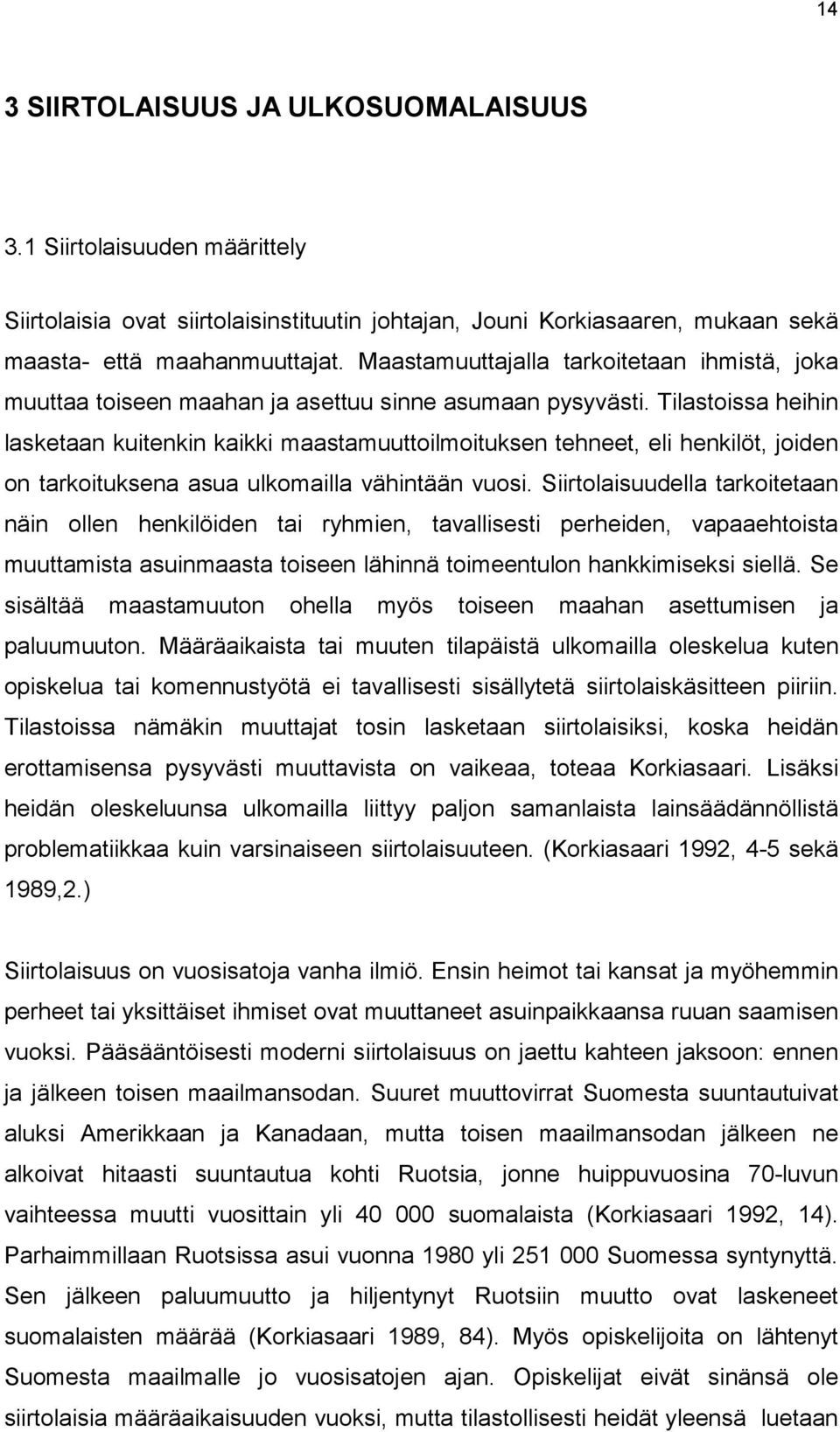 14

3 SIIRTOLAISUUS JA ULKOSUOMALAISUUS

3.1 Siirtolaisuuden määrittely

Siirtolaisia ovat siirtolaisinstituutin johtajan, Jouni Korkiasaaren, mukaan sekä maasta- että maahanmuuttajat. Maastamuuttajalla tarkoitetaan ihmistä, joka muuttaa toiseen maahan ja asettuu sinne asumaan pysyvästi. Tilastoissa heihin lasketaan kuitenkin kaikki maastamuuttoilmoituksen tehneet, eli henkilöt, joiden on tarkoituksena asua ulkomailla vähintään vuosi. Siirtolaisuudella tarkoitetaan näin ollen henkilöiden tai ryhmien, tavallisesti perheiden, vapaaehtoista muuttamista asuinmaasta toiseen lähinnä toimeentulon hankkimiseksi siellä. Se sisältää maastamuuton ohella myös toiseen maahan asettumisen ja paluumuuton. Määräaikaista tai muuten tilapäistä ulkomailla oleskelua kuten opiskelua tai komennustyötä ei tavallisesti sisällytetä siirtolaiskäsitteen piiriin. Tilastoissa nämäkin muuttajat tosin lasketaan siirtolaisiksi, koska heidän erottamisensa pysyvästi muuttavista on vaikeaa, toteaa Korkiasaari. Lisäksi heidän oleskeluunsa ulkomailla liittyy paljon samanlaista lainsäädännöllistä problematiikkaa kuin varsinaiseen siirtolaisuuteen. (Korkiasaari 1992, 4-5 sekä 1989,2.)

Siirtolaisuus on vuosisatoja vanha ilmiö. Ensin heimot tai kansat ja myöhemmin perheet tai yksittäiset ihmiset ovat muuttaneet asuinpaikkaansa ruuan saamisen vuoksi. Pääsääntöisesti moderni siirtolaisuus on jaettu kahteen jaksoon: ennen ja jälkeen toisen maailmansodan. Suuret muuttovirrat Suomesta suuntautuivat aluksi Amerikkaan ja Kanadaan, mutta toisen maailmansodan jälkeen ne alkoivat hitaasti suuntautua kohti Ruotsia, jonne huippuvuosina 70-luvun vaihteessa muutti vuosittain yli 40 000 suomalaista (Korkiasaari 1992, 14). Parhaimmillaan Ruotsissa asui vuonna 1980 yli 251 000 Suomessa syntynyttä. Sen jälkeen paluumuutto ja hiljentynyt Ruotsiin muutto ovat laskeneet suomalaisten määrää (Korkiasaari 1989, 84). Myös opiskelijoita on lähtenyt Suomesta maailmalle jo vuosisatojen ajan. Opiskelijat eivät sinänsä ole siirtolaisia määräaikaisuuden vuoksi, mutta tilastollisesti heidät yleensä luetaan